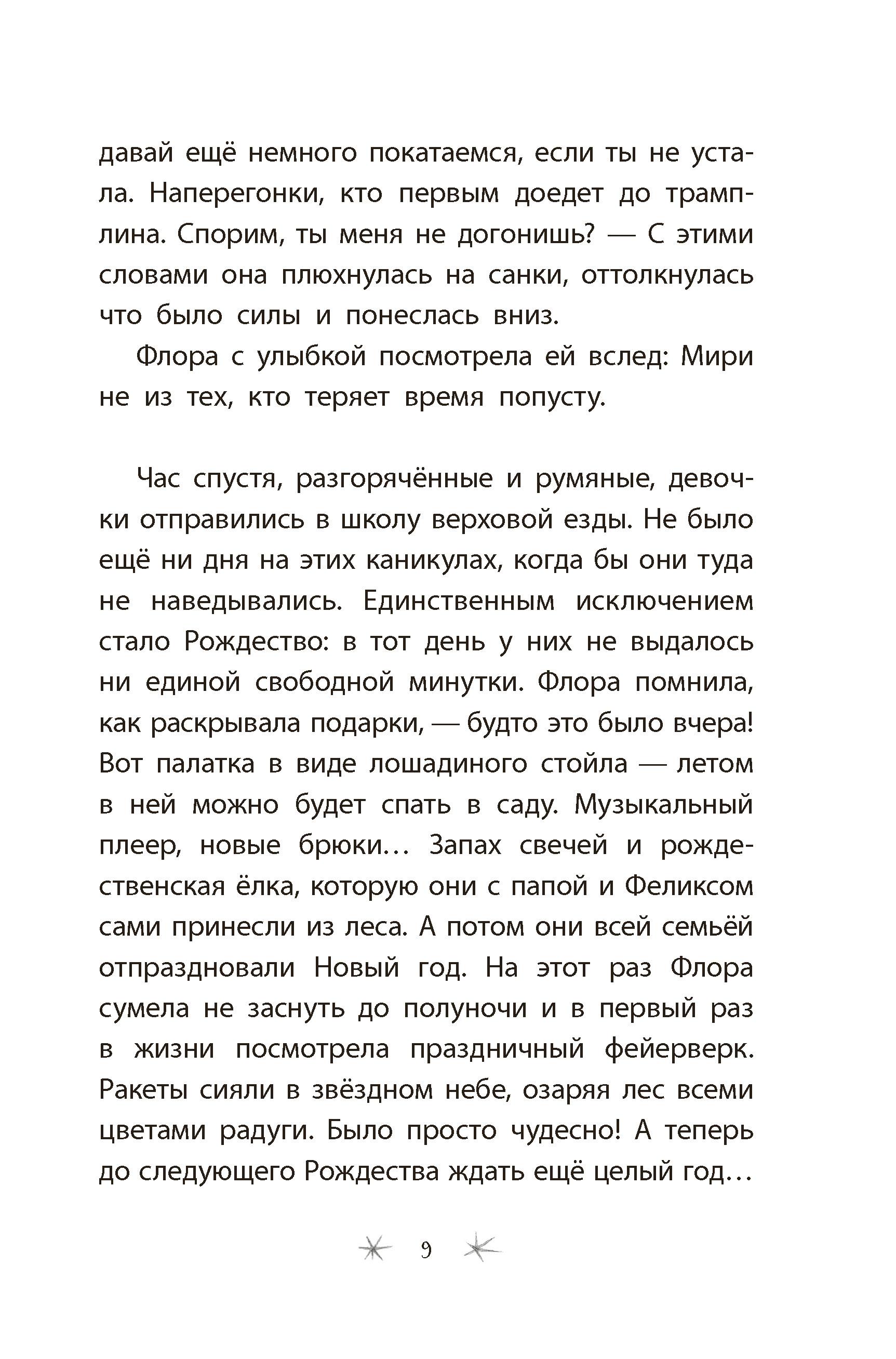 давай ещё немного покатаемся, если ты не устала. Наперегонки, кто первым доедет до трамплина. Спорим, ты меня не догонишь? — С этими словами она плюхнулась на санки, оттолкнулась что было силы и понеслась вниз.

Флора с улыбкой посмотрела ей вслед: Мири не из тех, кто теряет время попусту.

Час спустя, разгорячённые и румяные, девочки отправились в школу верховой езды. Не было ещё ни дня на этих каникулах, когда бы они туда не наведывались. Единственным исключением стало Рождество: в тот день у них не выдалось ни единой свободной минутки. Флора помнила, как раскрывала подарки, — будто это было вчера! Вот палатка в виде лошадиного стойла — летом в ней можно будет спать в саду. Музыкальный плеер, новые брюки... Запах свечей и рождественская ёлка, которую они с папой и Феликсом сами принесли из леса. А потом они всей семьёй отпраздновали Новый год. На этот раз Флора сумела не заснуть до полуночи и в первый раз в жизни посмотрела праздничный фейерверк. Ракеты сияли в звёздном небе, озаряя лес всеми цветами радуги. Было просто чудесно! А теперь до следующего Рождества ждать ещё целый год...

9